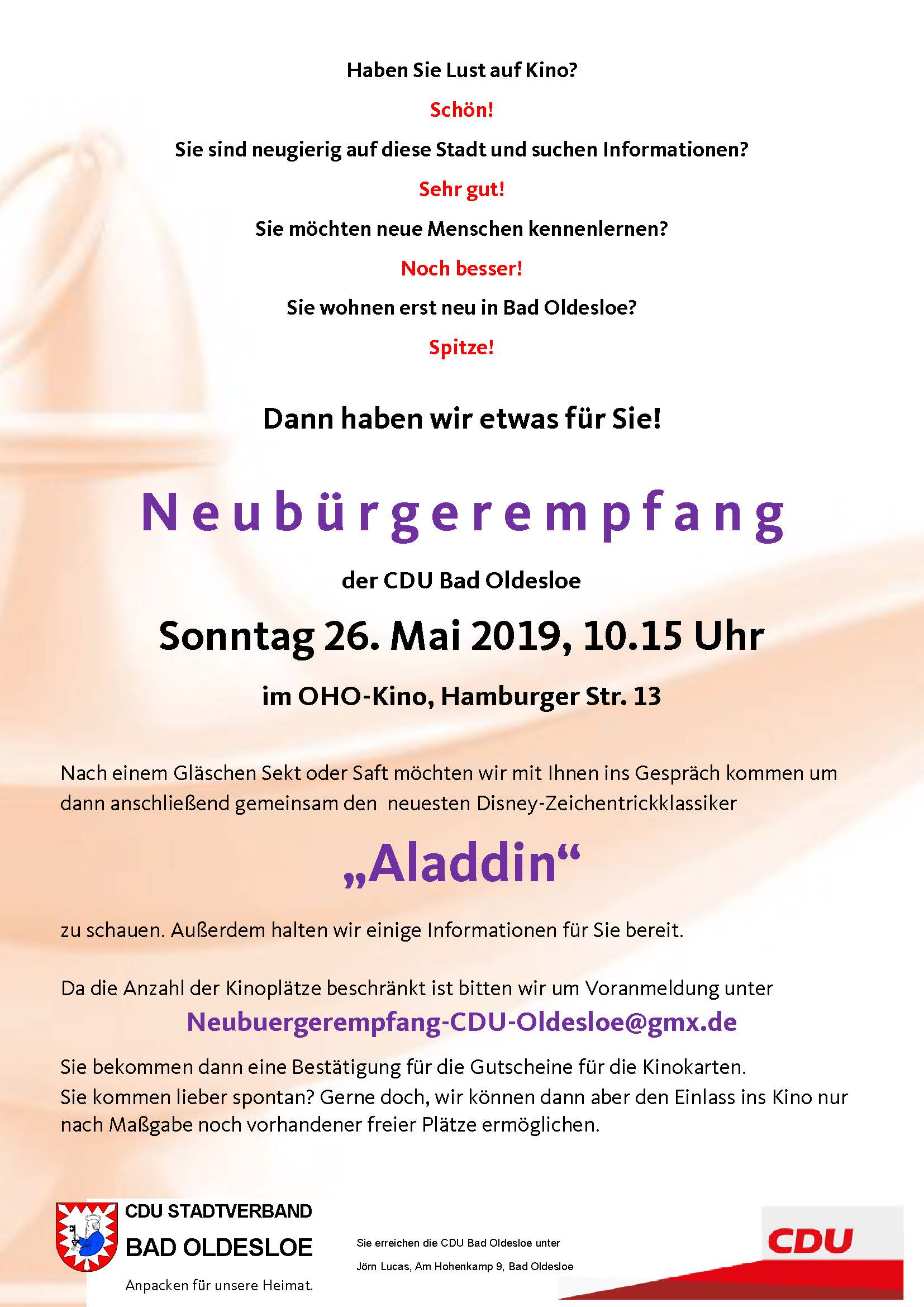 Haben Sie Lust auf Kino?

Schön!

Sie sind neugierig auf diese Stadt und suchen Informationen?

Sehr gut!

Sie möchten neue Menschen kennenlernen?

Noch besser!

Sie wohnen erst neu in Bad Oldesloe?

Spitze!

Dann haben wir etwas für Sie!

Neubürgerempfang

der CDU Bad Oldesloe

Sonntag 26. Mai 2019, 10.15 Uhr

im OHO-Kino, Hamburger Str. 13

Nach einem Gläschen Sekt oder Saft möchten wir mit Ihnen ins Gespräch kommen um dann anschließend gemeinsam den neuesten Disney-Zeichentrickklassiker

„Aladdin“

zu schauen. Außerdem halten wir einige Informationen für Sie bereit.

Da die Anzahl der Kinoplätze beschränkt ist bitten wir um Voranmeldung unter

Neubuergerempfang-CDU-Oldesloe@gmx.de

Sie bekommen dann eine Bestätigung für die Gutscheine für die Kinokarten.
Sie kommen lieber spontan? Gerne doch, wir können dann aber den Einlass ins Kino nur nach Maßgabe noch vorhandener freier Plätze ermöglichen.

CDU STADTVERBAND
BAD OLDESLOE
Anpacken für unsere Heimat.

Sie erreichen die CDU Bad Oldesloe unter
Jörn Lucas, Am Hohenkamp 9, Bad Oldesloe

CDU